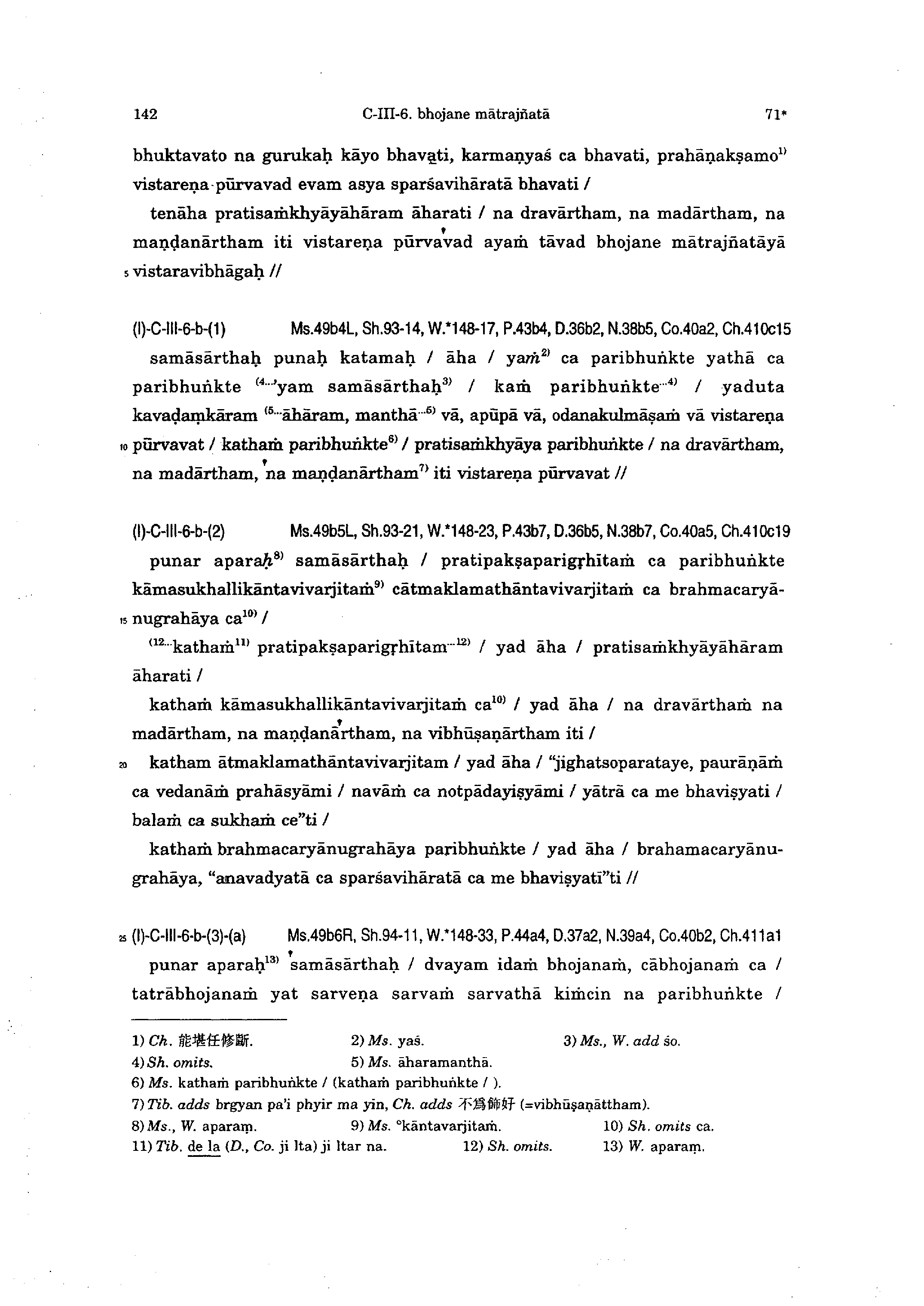 142 C-III-6. bhojane mātrajñatā 71*

bhuktavato na gurukaḥ kāyo bhavati, karmaṇyaś ca bhavati, prahāṇakṣamo$^{1)}$ vistareṇa pūrvavad evam asya sparśavihāratā bhavati /

tenāha pratisaṁkhyāyāhāram āharati / na dravārtham, na madārtham, na maṇḍanārtham iti vistareṇa pūrvavad ayaṁ tāvad bhojane mātrajñatāyā 5 vistaravibhāgaḥ //

(I)-C-III-6-b-(1) Ms.49b4L, Sh.93-14, W.*148-17, P.43b4, D.36b2, N.38b5, Co.40a2, Ch.410c15

samāsārthaḥ punaḥ katamaḥ / āha / yaṁ$^{2)}$ ca paribhuṅkte yathā ca paribhuṅkte $^{(4...}$'yam samāsārthaḥ$^{3)}$ / kaṁ paribhuṅkte$^{...4)}$ / yaduta kavaḍaṃkāram $^{(5...}$āhāram, manthā$^{...5)}$ vā, apūpā vā, odanakulmāṣaṁ vā vistareṇa 10 pūrvavat / kathaṁ paribhuṅkte$^{6)}$ / pratisaṁkhyāya paribhuṅkte / na dravārtham, na madārtham, na maṇḍanārtham$^{7)}$ iti vistareṇa pūrvavat //

(I)-C-III-6-b-(2) Ms.49b5L, Sh.93-21, W.*148-23, P.43b7, D.36b5, N.38b7, Co.40a5, Ch.410c19

punar aparaḥ$^{8)}$ samāsārthaḥ / pratipakṣaparigṛhītaṁ ca paribhuṅkte kāmasukhallikāntavivarjitaṁ$^{9)}$ cātmaklamathāntavivarjitaṁ ca brahmacaryā-15 nugrahāya ca$^{10)}$ /

$^{(12...}$kathaṁ$^{11)}$ pratipakṣaparigṛhītam$^{...12)}$ / yad āha / pratisaṁkhyāyāhāram āharati /

kathaṁ kāmasukhallikāntavivarjitaṁ ca$^{10)}$ / yad āha / na dravārthaṁ na madārtham, na maṇḍanārtham, na vibhūṣaṇārtham iti /

20 katham ātmaklamathāntavivarjitam / yad āha / "jighatsoparataye, paurāṇāṁ ca vedanāṁ prahāsyāmi / navāṁ ca notpādayiṣyāmi / yātrā ca me bhaviṣyati / balaṁ ca sukhaṁ ce"ti /

kathaṁ brahmacaryānugrahāya paribhuṅkte / yad āha / brahamacaryānugrahāya, "anavadyatā ca sparśavihāratā ca me bhaviṣyatī"ti //

25 (I)-C-III-6-b-(3)-(a) Ms.49b6R, Sh.94-11, W.*148-33, P.44a4, D.37a2, N.39a4, Co.40b2, Ch.411a1

punar aparaḥ$^{13)}$ samāsārthaḥ / dvayam idaṁ bhojanaṁ, cābhojanaṁ ca / tatrābhojanaṁ yat sarveṇa sarvaṁ sarvathā kiṁcin na paribhuṅkte /

1) Ch. 能堪任修斷. 2) Ms. yaś. 3) Ms., W. add śo.
4) Sh. omits. 5) Ms. āharamanthā.
6) Ms. kathaṁ paribhuṅkte / (kathaṁ paribhuṅkte / ).
7) Tib. adds brgyan pa'i phyir ma yin, Ch. adds 不爲飾好 (=vibhūṣaṇāttham).
8) Ms., W. aparaṃ. 9) Ms. °kāntavarjitaṁ. 10) Sh. omits ca.
11) Tib. de la (D., Co. ji lta) ji ltar na. 12) Sh. omits. 13) W. aparaṃ.